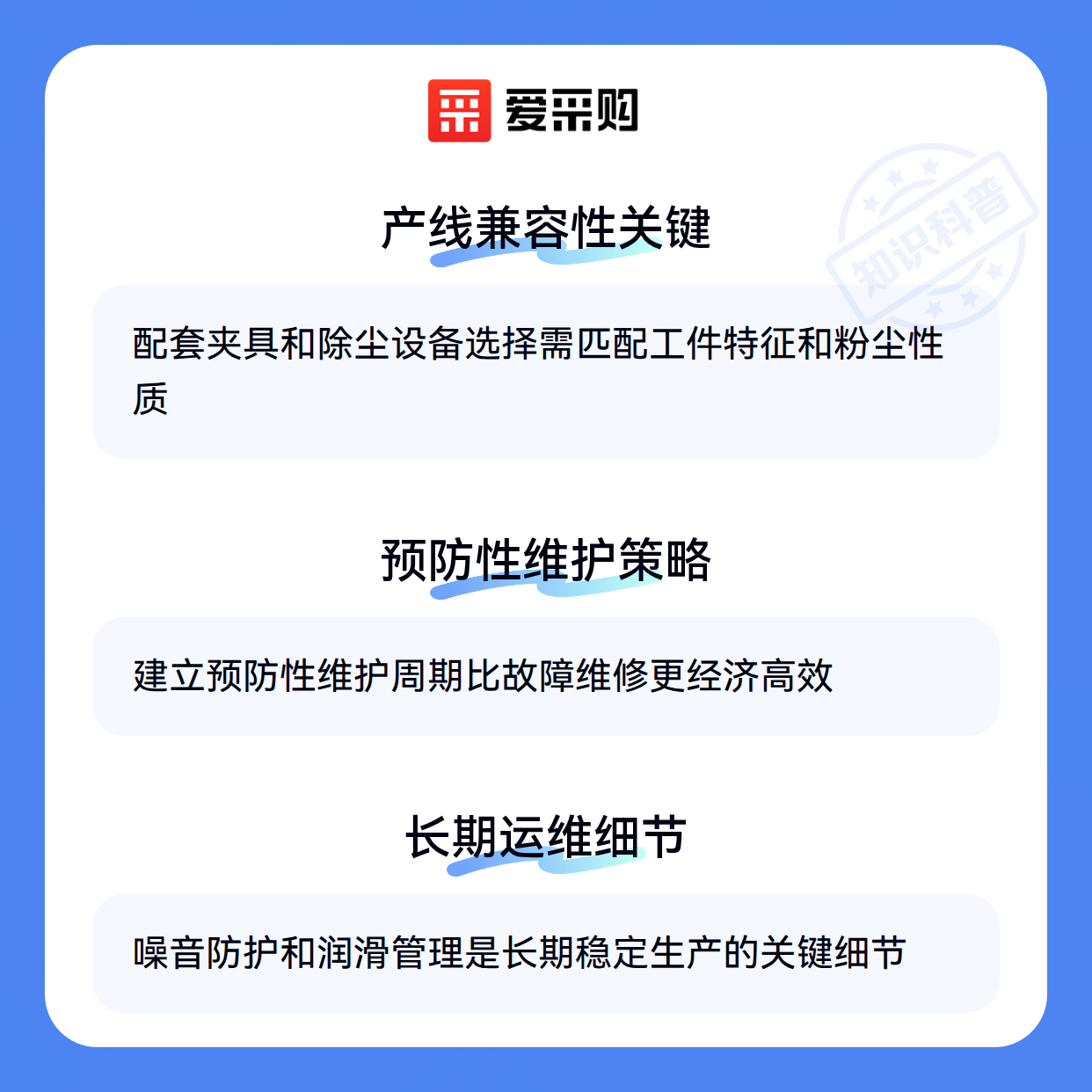 爱采购

产线兼容性关键

配套夹具和除尘设备选择需匹配工件特征和粉尘性质

预防性维护策略

建立预防性维护周期比故障维修更经济高效

长期运维细节

噪音防护和润滑管理是长期稳定生产的关键细节

知识科普